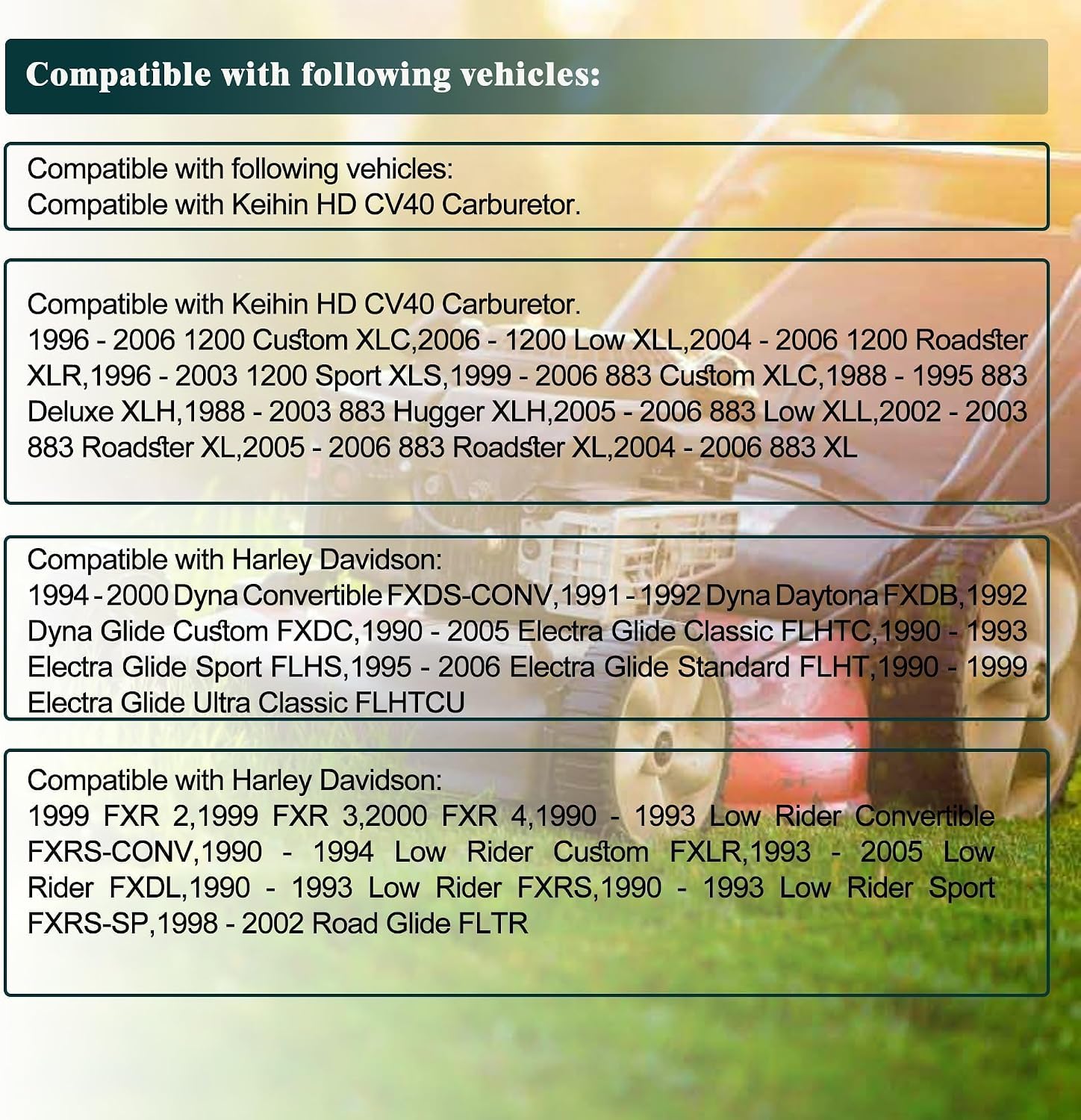 Compatible with following vehicles:

Compatible with following vehicles:
Compatible with Keihin HD CV40 Carburetor.

Compatible with Keihin HD CV40 Carburetor.
1996 - 2006 1200 Custom XLC,2006 - 1200 Low XLL,2004 - 2006 1200 Roadster XLR,1996 - 2003 1200 Sport XLS,1999 - 2006 883 Custom XLC,1988 - 1995 883 Deluxe XLH,1988 - 2003 883 Hugger XLH,2005 - 2006 883 Low XLL,2002 - 2003 883 Roadster XL,2005 - 2006 883 Roadster XL,2004 - 2006 883 XL

Compatible with Harley Davidson:
1994 - 2000 Dyna Convertible FXDS-CONV,1991 - 1992 Dyna Daytona FXDB,1992 Dyna Glide Custom FXDC,1990 - 2005 Electra Glide Classic FLHTC,1990 - 1993 Electra Glide Sport FLHS,1995 - 2006 Electra Glide Standard FLHT,1990 - 1999 Electra Glide Ultra Classic FLHTCU

Compatible with Harley Davidson:
1999 FXR 2,1999 FXR 3,2000 FXR 4,1990 - 1993 Low Rider Convertible FXRS-CONV,1990 - 1994 Low Rider Custom FXLR,1993 - 2005 Low Rider FXDL,1990 - 1993 Low Rider FXRS,1990 - 1993 Low Rider Sport FXRS-SP,1998 - 2002 Road Glide FLTR